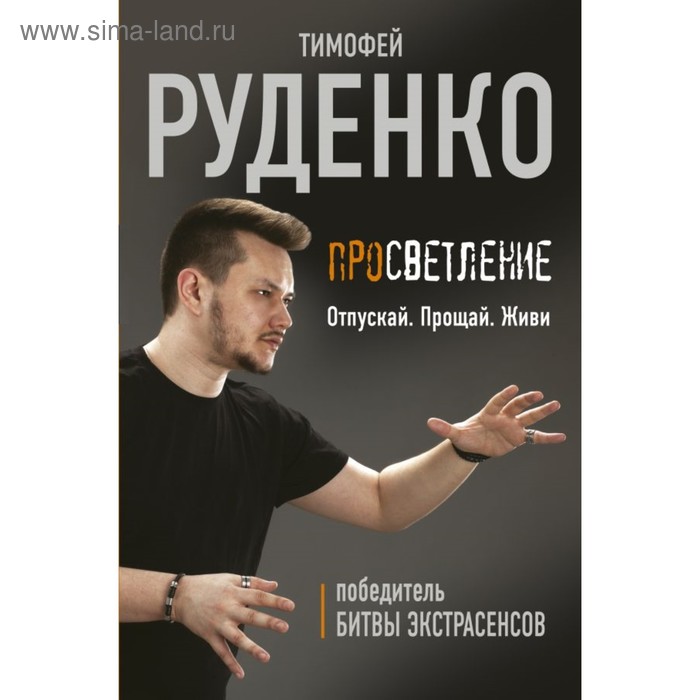 www.sima-land.ru

ТИМОФЕЙ
РУДЕНКО

ПРОСВЕТЛЕНИЕ
Отпускай. Прощай. Живи

победитель
БИТВЫ ЭКСТРАСЕНСОВ